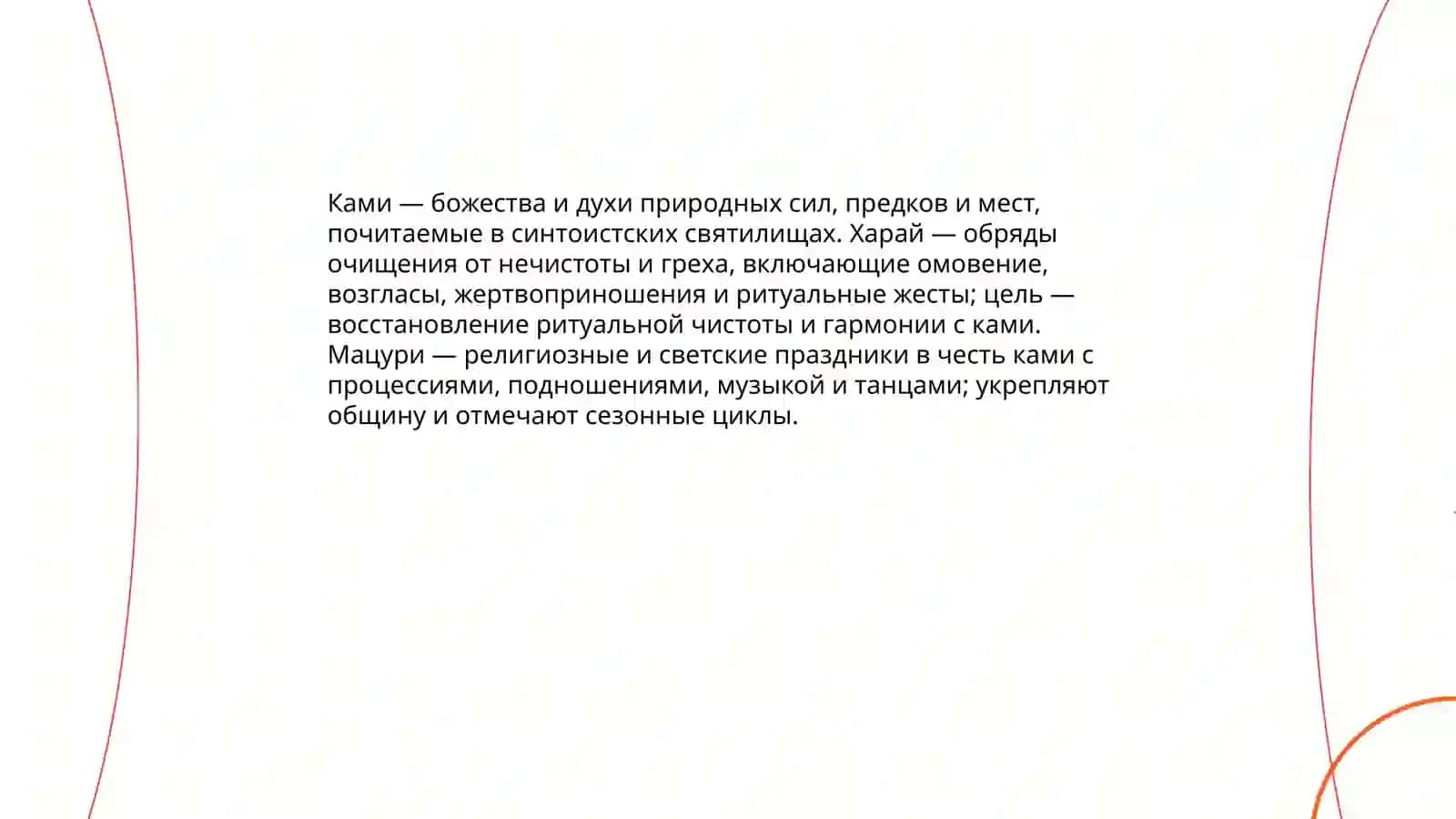 Ками — божества и духи природных сил, предков и мест, почитаемые в синтоистских святилищах. Харай — обряды очищения от нечистоты и греха, включающие омовение, возгласы, жертвоприношения и ритуальные жесты; цель — восстановление ритуальной чистоты и гармонии с ками. Мацури — религиозные и светские праздники в честь ками с процессиями, подношениями, музыкой и танцами; укрепляют общину и отмечают сезонные циклы.